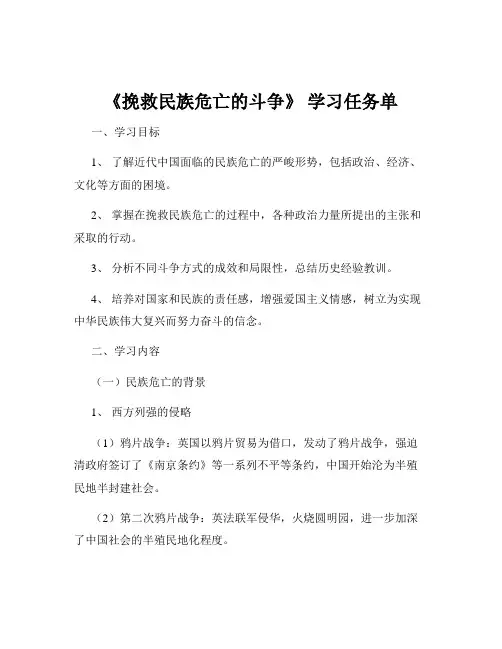 《挽救民族危亡的斗争》 学习任务单

一、学习目标

1、 了解近代中国面临的民族危亡的严峻形势，包括政治、经济、文化等方面的困境。

2、 掌握在挽救民族危亡的过程中，各种政治力量所提出的主张和采取的行动。

3、 分析不同斗争方式的成效和局限性，总结历史经验教训。

4、 培养对国家和民族的责任感，增强爱国主义情感，树立为实现中华民族伟大复兴而努力奋斗的信念。

二、学习内容

（一）民族危亡的背景

1、 西方列强的侵略

（1）鸦片战争：英国以鸦片贸易为借口，发动了鸦片战争，强迫清政府签订了《南京条约》等一系列不平等条约，中国开始沦为半殖民地半封建社会。

（2）第二次鸦片战争：英法联军侵华，火烧圆明园，进一步加深了中国社会的半殖民地化程度。